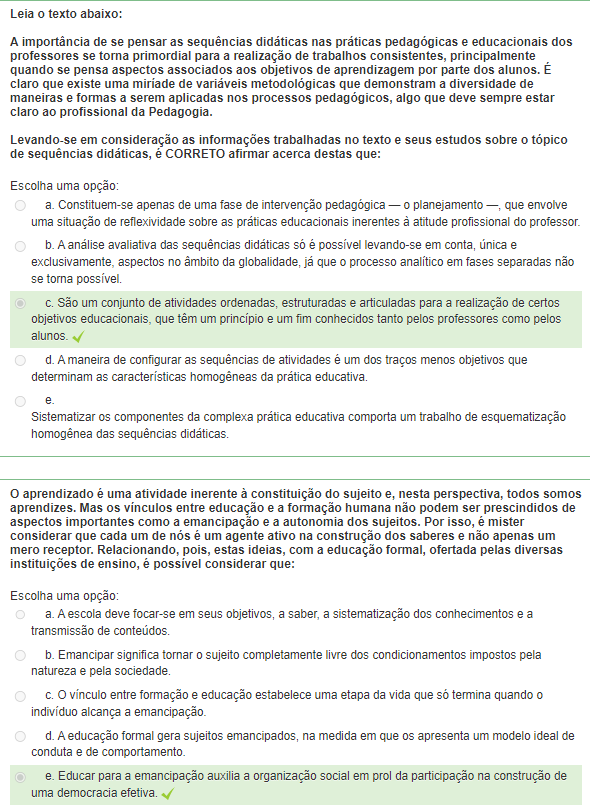 Leia o texto abaixo:

A importância de se pensar as sequências didáticas nas práticas pedagógicas e educacionais dos professores se torna primordial para a realização de trabalhos consistentes, principalmente quando se pensa aspectos associados aos objetivos de aprendizagem por parte dos alunos. É claro que existe uma miríade de variáveis metodológicas que demonstram a diversidade de maneiras e formas a serem aplicadas nos processos pedagógicos, algo que deve sempre estar claro ao profissional da Pedagogia.

Levando-se em consideração as informações trabalhadas no texto e seus estudos sobre o tópico de sequências didáticas, é CORRETO afirmar acerca destas que:

Escolha uma opção:

a. Constituem-se apenas de uma fase de intervenção pedagógica — o planejamento —, que envolve uma situação de reflexividade sobre as práticas educacionais inerentes à atitude profissional do professor.

b. A análise avaliativa das sequências didáticas só é possível levando-se em conta, única e exclusivamente, aspectos no âmbito da globalidade, já que o processo analítico em fases separadas não se torna possível.

c. São um conjunto de atividades ordenadas, estruturadas e articuladas para a realização de certos objetivos educacionais, que têm um princípio e um fim conhecidos tanto pelos professores como pelos alunos.

d. A maneira de configurar as sequências de atividades é um dos traços menos objetivos que determinam as características homogêneas da prática educativa.

e.
Sistematizar os componentes da complexa prática educativa comporta um trabalho de esquematização homogênea das sequências didáticas.

O aprendizado é uma atividade inerente à constituição do sujeito e, nesta perspectiva, todos somos aprendizes. Mas os vínculos entre educação e a formação humana não podem ser prescindidos de aspectos importantes como a emancipação e a autonomia dos sujeitos. Por isso, é mister considerar que cada um de nós é um agente ativo na construção dos saberes e não apenas um mero receptor. Relacionando, pois, estas ideias, com a educação formal, ofertada pelas diversas instituições de ensino, é possível considerar que:

Escolha uma opção:

a. A escola deve focar-se em seus objetivos, a saber, a sistematização dos conhecimentos e a transmissão de conteúdos.

b. Emancipar significa tornar o sujeito completamente livre dos condicionamentos impostos pela natureza e pela sociedade.

c. O vínculo entre formação e educação estabelece uma etapa da vida que só termina quando o indivíduo alcança a emancipação.

d. A educação formal gera sujeitos emancipados, na medida em que os apresenta um modelo ideal de conduta e de comportamento.

e. Educar para a emancipação auxilia a organização social em prol da participação na construção de uma democracia efetiva.